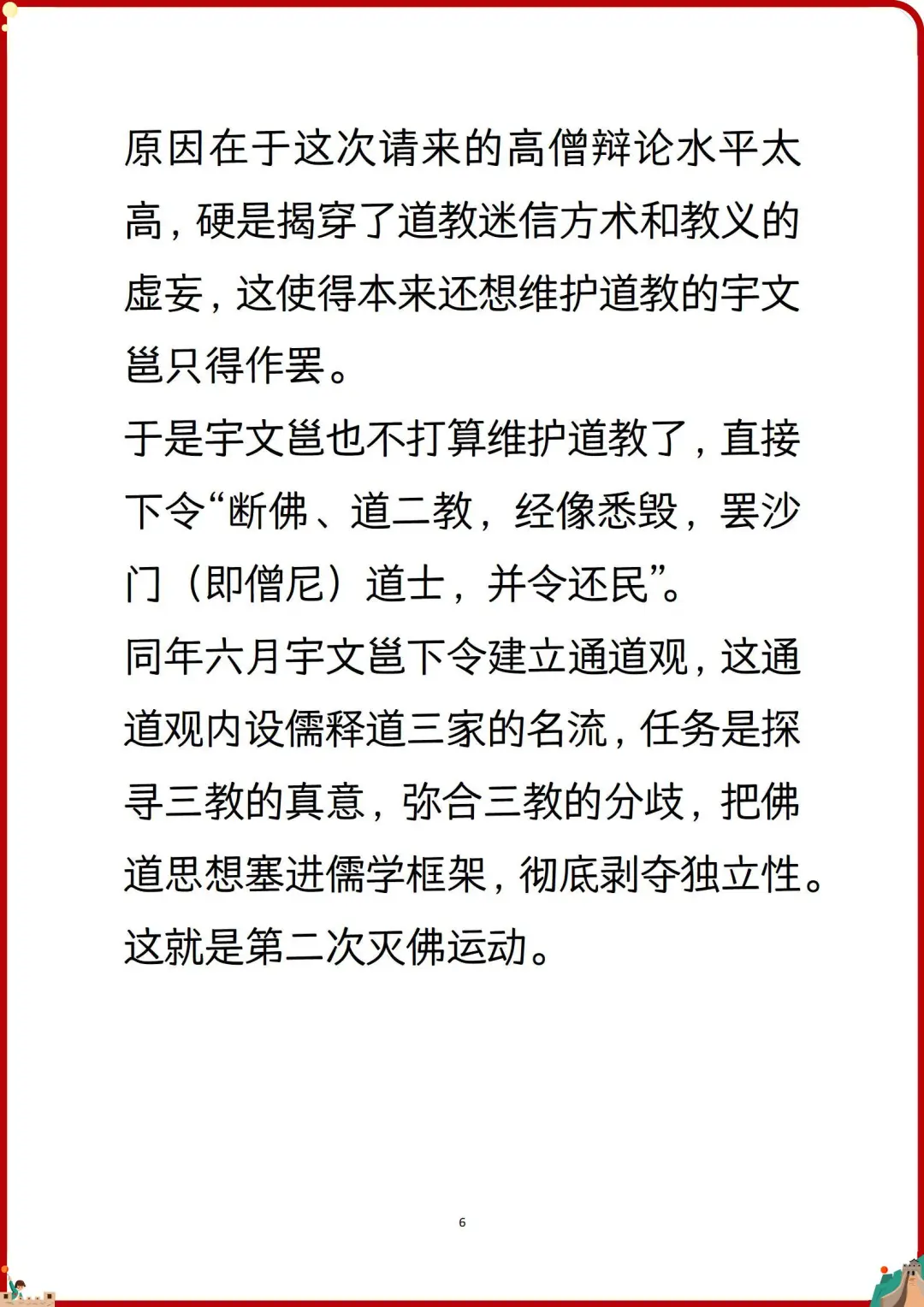 原因在于这次请来的高僧辩论水平太高，硬是揭穿了道教迷信方术和教义的虚妄，这使得本来还想维护道教的宇文邕只得作罢。

于是宇文邕也不打算维护道教了，直接下令“断佛、道二教，经像悉毁，罢沙门（即僧尼）道士，并令还民”。

同年六月宇文邕下令建立通道观，这通道观内设儒释道三家的名流，任务是探寻三教的真意，弥合三教的分歧，把佛道思想塞进儒学框架，彻底剥夺独立性。

这就是第二次灭佛运动。

6